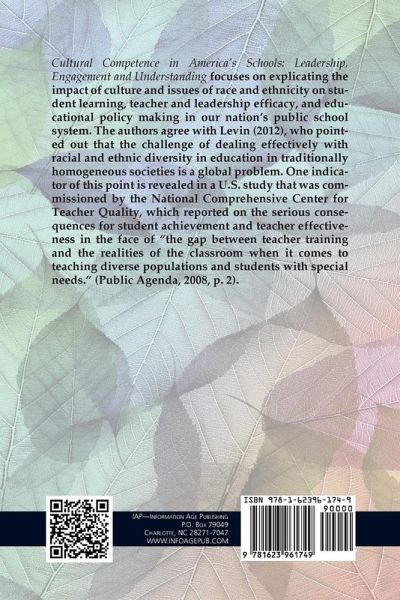 Cultural Competence in America's Schools: Leadership, Engagement and Understanding focuses on explicating the impact of culture and issues of race and ethnicity on student learning, teacher and leadership efficacy, and educational policy making in our nation's public school system. The authors agree with Levin (2012), who pointed out that the challenge of dealing effectively with racial and ethnic diversity in education in traditionally homogeneous societies is a global problem. One indicator of this point is revealed in a U.S. study that was commissioned by the National Comprehensive Center for Teacher Quality, which reported on the serious consequences for student achievement and teacher effectiveness in the face of "the gap between teacher training and the realities of the classroom when it comes to teaching diverse populations and students with special needs." (Public Agenda, 2008, p. 2).

IAP—Information Age Publishing
P.O. Box 79049
Charlotte, NC 28271-7047
WWW.INFOAGEPUB.COM

ISBN 978-1-62396-174-9
90000
9 781623 961749